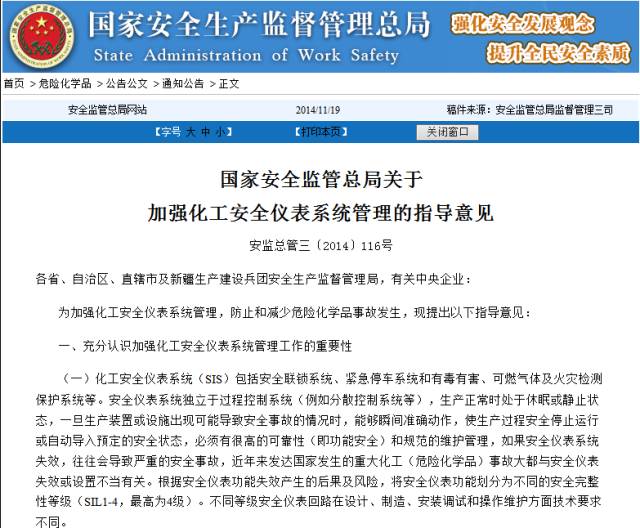 国家安全生产监督管理总局
State Administration of Work Safety

强化安全发展观念
提升全民安全素质

首页 > 危险化学品 > 公告公文 > 通知公告 > 正文

安全监管总局网站　2014/11/19　稿件来源：安全监管总局监督管理三司

【字号 大 中 小】　【打印本页】　关闭窗口

国家安全监管总局关于
加强化工安全仪表系统管理的指导意见

安监总管三〔2014〕116号

各省、自治区、直辖市及新疆生产建设兵团安全生产监督管理局，有关中央企业：

为加强化工安全仪表系统管理，防止和减少危险化学品事故发生，现提出以下指导意见：

一、充分认识加强化工安全仪表系统管理工作的重要性

（一）化工安全仪表系统（SIS）包括安全联锁系统、紧急停车系统和有毒有害、可燃气体及火灾检测保护系统等。安全仪表系统独立于过程控制系统（例如分散控制系统等），生产正常时处于休眠或静止状态，一旦生产装置或设施出现可能导致安全事故的情况时，能够瞬间准确动作，使生产过程安全停止运行或自动导入预定的安全状态，必须有很高的可靠性（即功能安全）和规范的维护管理，如果安全仪表系统失效，往往会导致严重的安全事故，近年来发达国家发生的重大化工（危险化学品）事故大都与安全仪表失效或设置不当有关。根据安全仪表功能失效产生的后果及风险，将安全仪表功能划分为不同的安全完整性等级（SIL1-4，最高为4级）。不同等级安全仪表回路在设计、制造、安装调试和操作维护方面技术要求不同。